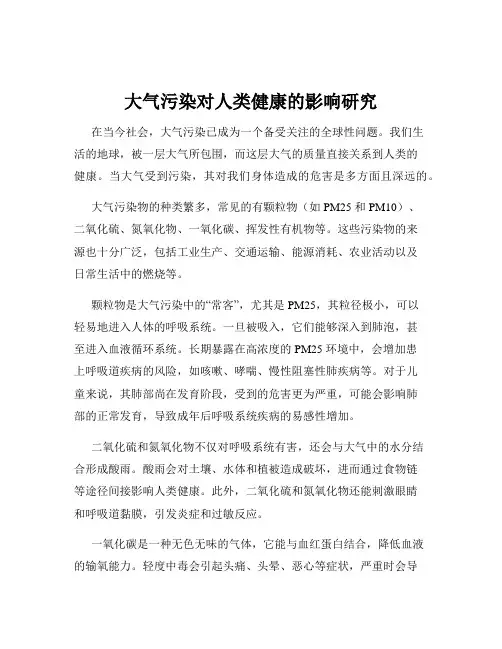 大气污染对人类健康的影响研究

在当今社会，大气污染已成为一个备受关注的全球性问题。我们生活的地球，被一层大气所包围，而这层大气的质量直接关系到人类的健康。当大气受到污染，其对我们身体造成的危害是多方面且深远的。

大气污染物的种类繁多，常见的有颗粒物（如 PM25 和 PM10）、二氧化硫、氮氧化物、一氧化碳、挥发性有机物等。这些污染物的来源也十分广泛，包括工业生产、交通运输、能源消耗、农业活动以及日常生活中的燃烧等。

颗粒物是大气污染中的“常客”，尤其是 PM25，其粒径极小，可以轻易地进入人体的呼吸系统。一旦被吸入，它们能够深入到肺泡，甚至进入血液循环系统。长期暴露在高浓度的 PM25 环境中，会增加患上呼吸道疾病的风险，如咳嗽、哮喘、慢性阻塞性肺疾病等。对于儿童来说，其肺部尚在发育阶段，受到的危害更为严重，可能会影响肺部的正常发育，导致成年后呼吸系统疾病的易感性增加。

二氧化硫和氮氧化物不仅对呼吸系统有害，还会与大气中的水分结合形成酸雨。酸雨会对土壤、水体和植被造成破坏，进而通过食物链等途径间接影响人类健康。此外，二氧化硫和氮氧化物还能刺激眼睛和呼吸道黏膜，引发炎症和过敏反应。

一氧化碳是一种无色无味的气体，它能与血红蛋白结合，降低血液的输氧能力。轻度中毒会引起头痛、头晕、恶心等症状，严重时会导